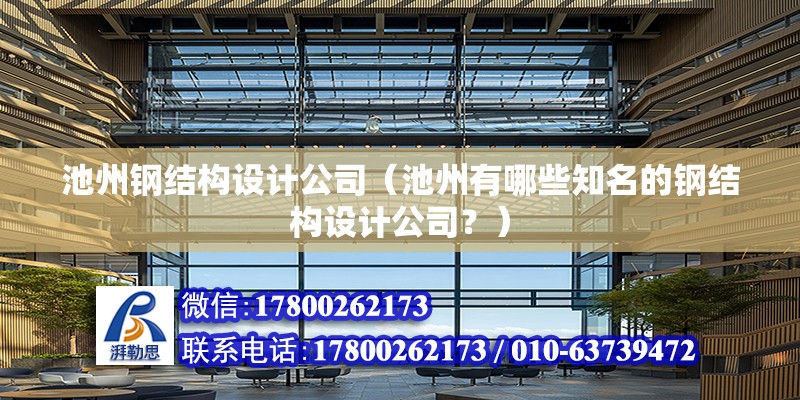 池州钢结构设计公司（池州有哪些知名的钢结构设计公司？）

湃勒思

微信:17800262173

联系电话:17800262173 / 010-63739472